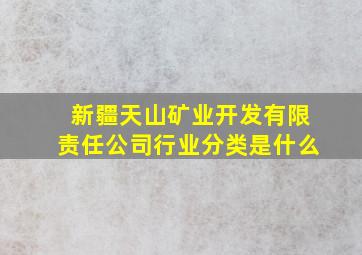 新疆天山矿业开发有限责任公司行业分类是什么